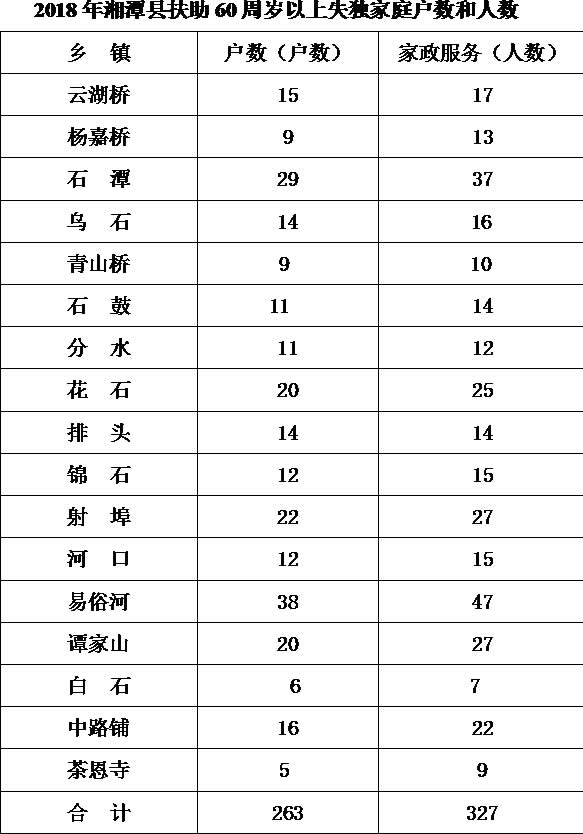 2018 年湘潭县扶助 60 周岁以上失独家庭户数和人数

| 乡 镇 | 户数（户数） | 家政服务（人数） |
|---|---|---|
| 云湖桥 | 15 | 17 |
| 杨嘉桥 | 9 | 13 |
| 石 潭 | 29 | 37 |
| 乌 石 | 14 | 16 |
| 青山桥 | 9 | 10 |
| 石 鼓 | 11 | 14 |
| 分 水 | 11 | 12 |
| 花 石 | 20 | 25 |
| 排 头 | 14 | 14 |
| 锦 石 | 12 | 15 |
| 射 埠 | 22 | 27 |
| 河 口 | 12 | 15 |
| 易俗河 | 38 | 47 |
| 谭家山 | 20 | 27 |
| 白 石 | 6 | 7 |
| 中路铺 | 16 | 22 |
| 茶恩寺 | 5 | 9 |
| 合 计 | 263 | 327 |